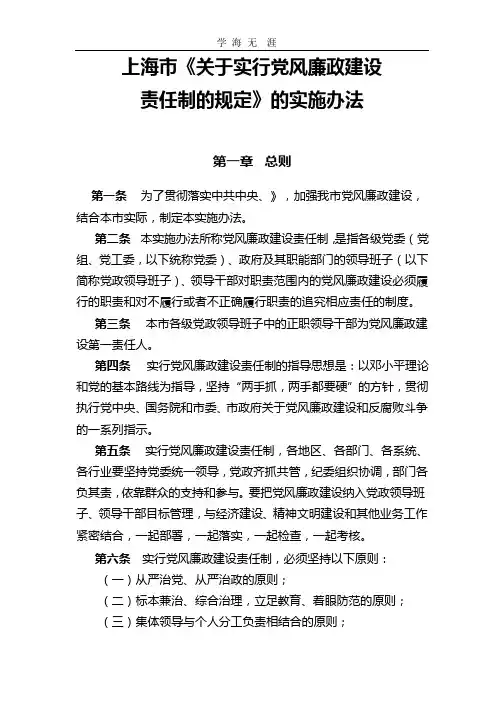 学 海 无 涯

上海市《关于实行党风廉政建设责任制的规定》的实施办法

第一章 总则

第一条 为了贯彻落实中共中央、》，加强我市党风廉政建设，结合本市实际，制定本实施办法。

第二条 本实施办法所称党风廉政建设责任制，是指各级党委（党组、党工委，以下统称党委）、政府及其职能部门的领导班子（以下简称党政领导班子）、领导干部对职责范围内的党风廉政建设必须履行的职责和对不履行或者不正确履行职责的追究相应责任的制度。

第三条 本市各级党政领导班子中的正职领导干部为党风廉政建设第一责任人。

第四条 实行党风廉政建设责任制的指导思想是：以邓小平理论和党的基本路线为指导，坚持“两手抓，两手都要硬”的方针，贯彻执行党中央、国务院和市委、市政府关于党风廉政建设和反腐败斗争的一系列指示。

第五条 实行党风廉政建设责任制，各地区、各部门、各系统、各行业要坚持党委统一领导，党政齐抓共管，纪委组织协调，部门各负其责，依靠群众的支持和参与。要把党风廉政建设纳入党政领导班子、领导干部目标管理，与经济建设、精神文明建设和其他业务工作紧密结合，一起部署，一起落实，一起检查，一起考核。

第六条 实行党风廉政建设责任制，必须坚持以下原则：

（一）从严治党、从严治政的原则；

（二）标本兼治、综合治理，立足教育、着眼防范的原则；

（三）集体领导与个人分工负责相结合的原则；